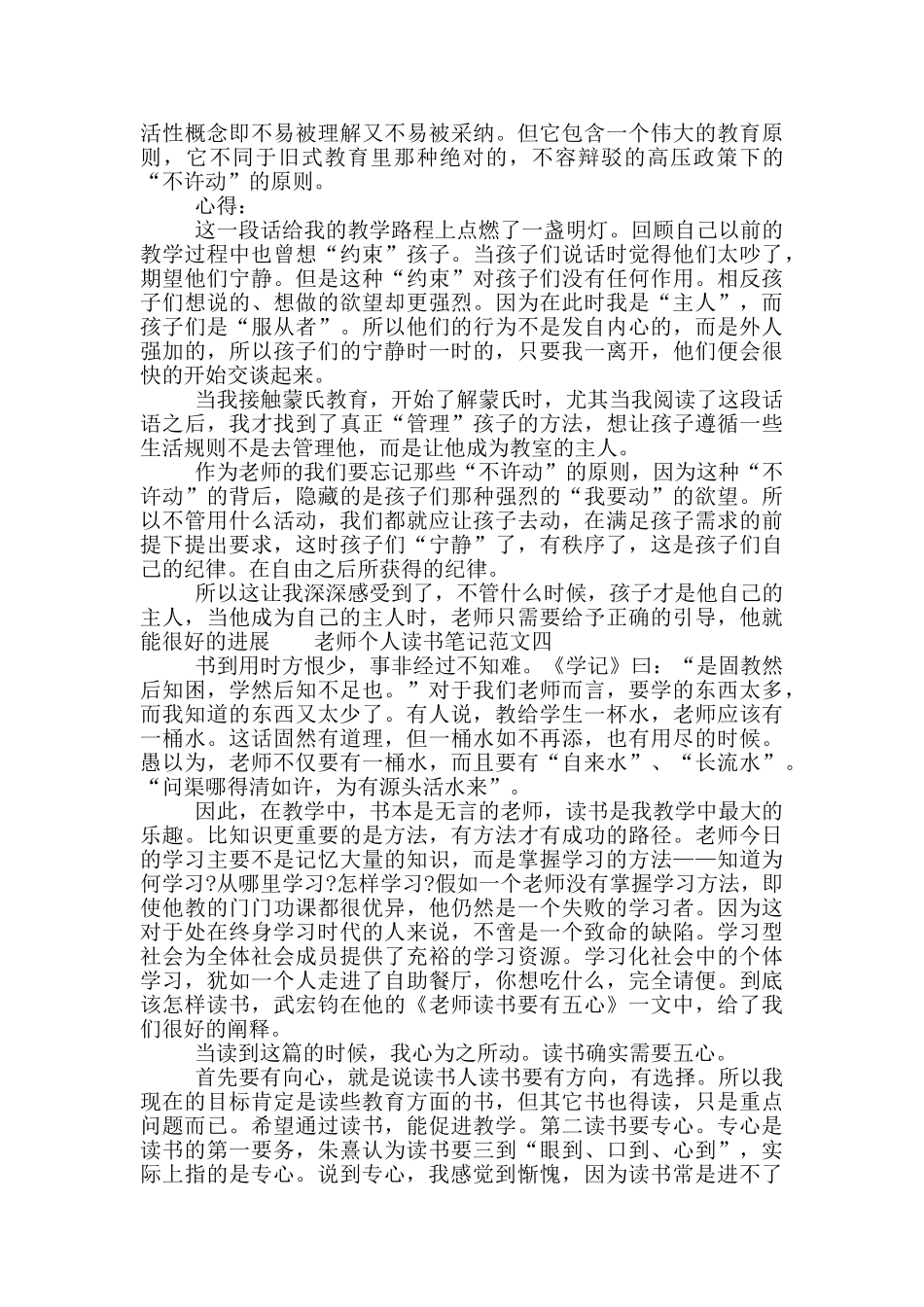 活性概念即不易被理解又不易被采纳。但它包含一个伟大的教育原则，它不同于旧式教育里那种绝对的，不容辩驳的高压政策下的“不许动”的原则。

心得：

这一段话给我的教学路程上点燃了一盏明灯。回顾自己以前的教学过程中也曾想“约束”孩子。当孩子们说话时觉得他们太吵了，期望他们宁静。但是这种“约束”对孩子们没有任何作用。相反孩子们想说的、想做的欲望却更强烈。因为在此时我是“主人”，而孩子们是“服从者”。所以他们的行为不是发自内心的，而是外人强加的，所以孩子们的宁静时一时的，只要我一离开，他们便会很快的开始交谈起来。

当我接触蒙氏教育，开始了解蒙氏时，尤其当我阅读了这段话语之后，我才找到了真正“管理”孩子的方法，想让孩子遵循一些生活规则不是去管理他，而是让他成为教室的主人。

作为老师的我们要忘记那些“不许动”的原则，因为这种“不许动”的背后，隐藏的是孩子们那种强烈的“我要动”的欲望。所以不管用什么活动，我们都就应让孩子去动，在满足孩子需求的前提下提出要求，这时孩子们“宁静”了，有秩序了，这是孩子们自己的纪律。在自由之后所获得的纪律。

所以这让我深深感受到了，不管什么时候，孩子才是他自己的主人，当他成为自己的主人时，老师只需要给予正确的引导，他就能很好的进展　　老师个人读书笔记范文四

书到用时方恨少，事非经过不知难。《学记》曰：“是固教然后知困，学然后知不足也。”对于我们老师而言，要学的东西太多，而我知道的东西又太少了。有人说，教给学生一杯水，老师应该有一桶水。这话固然有道理，但一桶水如不再添，也有用尽的时候。愚以为，老师不仅要有一桶水，而且要有“自来水”、“长流水”。“问渠哪得清如许，为有源头活水来”。

因此，在教学中，书本是无言的老师，读书是我教学中最大的乐趣。比知识更重要的是方法，有方法才有成功的路径。老师今日的学习主要不是记忆大量的知识，而是掌握学习的方法——知道为何学习?从哪里学习?怎样学习?假如一个老师没有掌握学习方法，即使他教的门门功课都很优异，他仍然是一个失败的学习者。因为这对于处在终身学习时代的人来说，不啻是一个致命的缺陷。学习型社会为全体社会成员提供了充裕的学习资源。学习化社会中的个体学习，犹如一个人走进了自助餐厅，你想吃什么，完全请便。到底该怎样读书，武宏钧在他的《老师读书要有五心》一文中，给了我们很好的阐释。

当读到这篇的时候，我心为之所动。读书确实需要五心。

首先要有向心，就是说读书人读书要有方向，有选择。所以我现在的目标肯定是读些教育方面的书，但其它书也得读，只是重点问题而已。希望通过读书，能促进教学。第二读书要专心。专心是读书的第一要务，朱熹认为读书要三到“眼到、口到、心到”，实际上指的是专心。说到专心，我感觉到惭愧，因为读书常是进不了